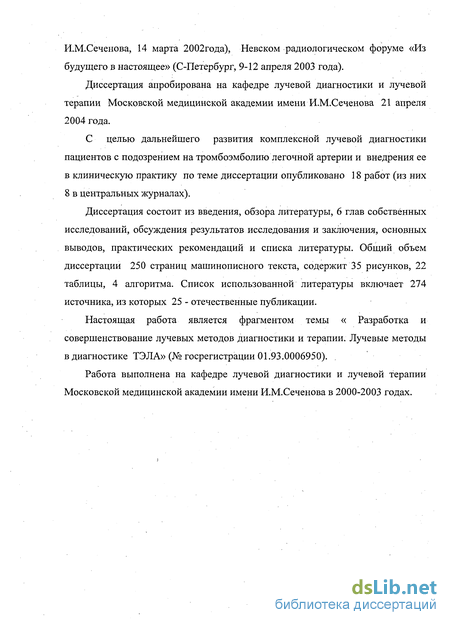 И.М.Сеченова, 14 марта 2002года), Невском радиологическом форуме «Из будущего в настоящее» (С-Петербург, 9-12 апреля 2003 года).

Диссертация апробирована на кафедре лучевой диагностики и лучевой терапии Московской медицинской академии имени И.М.Сеченова 21 апреля 2004 года.

С целью дальнейшего развития комплексной лучевой диагностики пациентов с подозрением на тромбоэмболию легочной артерии и внедрения ее в клиническую практику по теме диссертации опубликовано 18 работ (из них 8 в центральных журналах).

Диссертация состоит из введения, обзора литературы, 6 глав собственных исследований, обсуждения результатов исследования и заключения, основных выводов, практических рекомендаций и списка литературы. Общий объем диссертации 250 страниц машинописного текста, содержит 35 рисунков, 22 таблицы, 4 алгоритма. Список использованной литературы включает 274 источника, из которых 25 - отечественные публикации.

Настоящая работа является фрагментом темы « Разработка и совершенствование лучевых методов диагностики и терапии. Лучевые методы в диагностике ТЭЛА» (№ госрегистрации 01.93.0006950).

Работа выполнена на кафедре лучевой диагностики и лучевой терапии Московской медицинской академии имени И.М.Сеченова в 2000-2003 годах.

dsLib.net
библиотека диссертаций